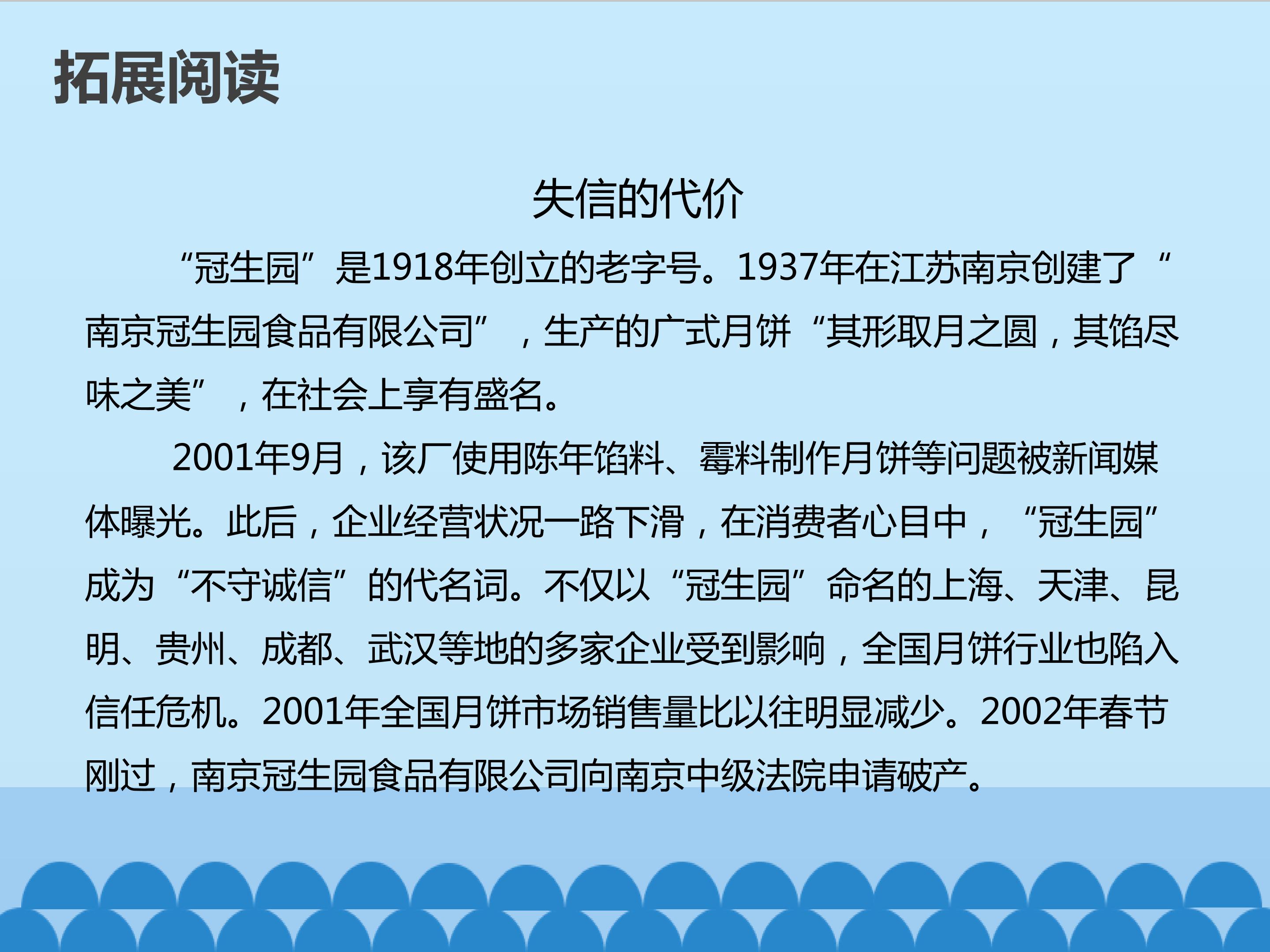 拓展阅读

失信的代价

“冠生园”是1918年创立的老字号。1937年在江苏南京创建了“南京冠生园食品有限公司”，生产的广式月饼“其形取月之圆，其馅尽味之美”，在社会上享有盛名。

2001年9月，该厂使用陈年馅料、霉料制作月饼等问题被新闻媒体曝光。此后，企业经营状况一路下滑，在消费者心目中，“冠生园”成为“不守诚信”的代名词。不仅以“冠生园”命名的上海、天津、昆明、贵州、成都、武汉等地的多家企业受到影响，全国月饼行业也陷入信任危机。2001年全国月饼市场销售量比以往明显减少。2002年春节刚过，南京冠生园食品有限公司向南京中级法院申请破产。